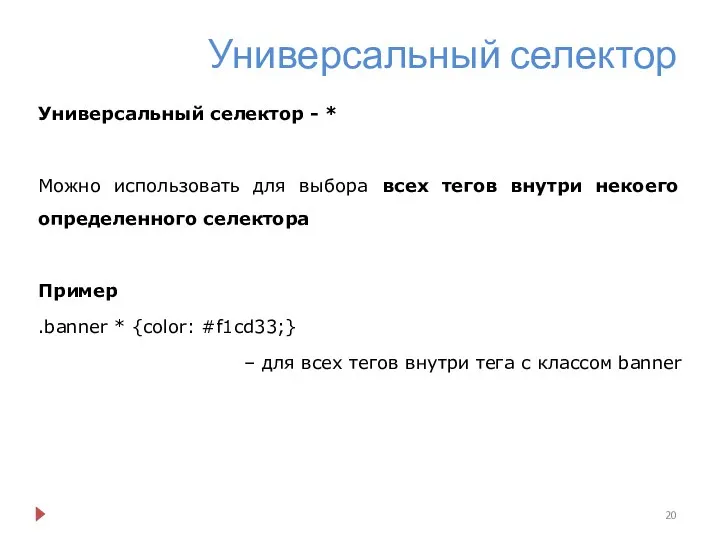 Универсальный селектор

Универсальный селектор - *

Можно использовать для выбора всех тегов внутри некоего определенного селектора

Пример

.banner * {color: #f1cd33;}

– для всех тегов внутри тега с классом banner

20